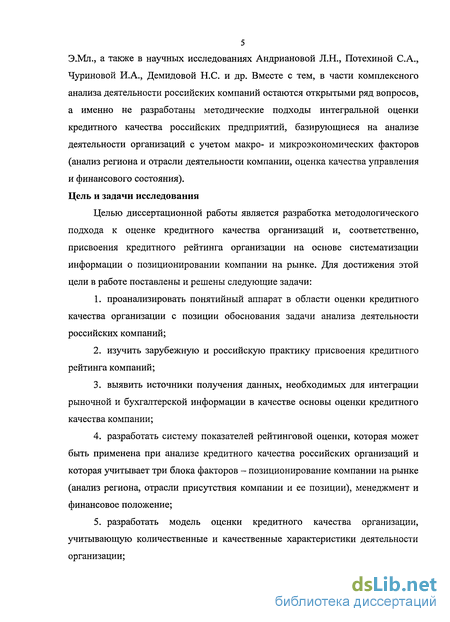 5

Э.Мл., а также в научных исследованиях Андриановой Л.Н., Потехиной С.А., Чуриновой И.А., Демидовой Н.С. и др. Вместе с тем, в части комплексного анализа деятельности российских компаний остаются открытыми ряд вопросов, а именно не разработаны методические подходы интегральной оценки кредитного качества российских предприятий, базирующиеся на анализе деятельности организаций с учетом макро- и микроэкономических факторов (анализ региона и отрасли деятельности компании, оценка качества управления и финансового состояния).

Цель и задачи исследования

Целью диссертационной работы является разработка методологического подхода к оценке кредитного качества организаций и, соответственно, присвоения кредитного рейтинга организации на основе систематизации информации о позиционировании компании на рынке. Для достижения этой цели в работе поставлены и решены следующие задачи:

1. проанализировать понятийный аппарат в области оценки кредитного качества организации с позиции обоснования задачи анализа деятельности российских компаний;

2. изучить зарубежную и российскую практику присвоения кредитного рейтинга компаний;

3. выявить источники получения данных, необходимых для интеграции рыночной и бухгалтерской информации в качестве основы оценки кредитного качества компании;

4. разработать систему показателей рейтинговой оценки, которая может быть применена при анализе кредитного качества российских организаций и которая учитывает три блока факторов – позиционирование компании на рынке (анализ региона, отрасли присутствия компании и ее позиции), менеджмент и финансовое положение;

5. разработать модель оценки кредитного качества организации, учитывающую количественные и качественные характеристики деятельности организации;

dsLib.net
библиотека диссертаций